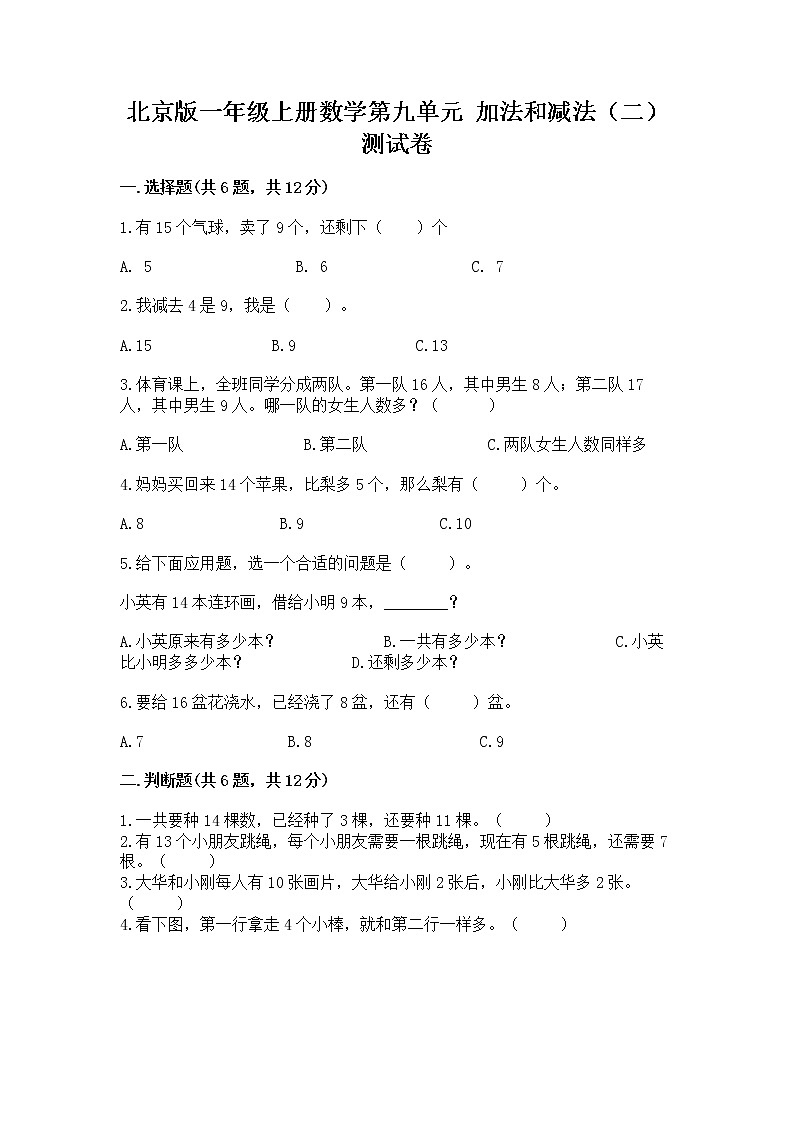 北京版一年级上册数学第九单元 加法和减法（二）测试卷

一.选择题(共6题，共12分)

1.有15个气球，卖了9个，还剩下（　　）个

A. 5　　B. 6　　C. 7

2.我减去4是9，我是（　　）。

A.15　　B.9　　C.13

3.体育课上，全班同学分成两队。第一队16人，其中男生8人；第二队17人，其中男生9人。哪一队的女生人数多？（　　）

A.第一队　　B.第二队　　C.两队女生人数同样多

4.妈妈买回来14个苹果，比梨多5个，那么梨有（　　）个。

A.8　　B.9　　C.10

5.给下面应用题，选一个合适的问题是（　　）。

小英有14本连环画，借给小明9本，________？

A.小英原来有多少本？　　B.一共有多少本？　　C.小英比小明多多少本？　　D.还剩多少本？

6.要给16盆花浇水，已经浇了8盆，还有（　　）盆。

A.7　　B.8　　C.9

二.判断题(共6题，共12分)

1.一共要种14棵数，已经种了3棵，还要种11棵。（　　）
2.有13个小朋友跳绳，每个小朋友需要一根跳绳，现在有5根跳绳，还需要7根。（　　）
3.大华和小刚每人有10张画片，大华给小刚2张后，小刚比大华多2张。（　　）
4.看下图，第一行拿走4个小棒，就和第二行一样多。（　　）